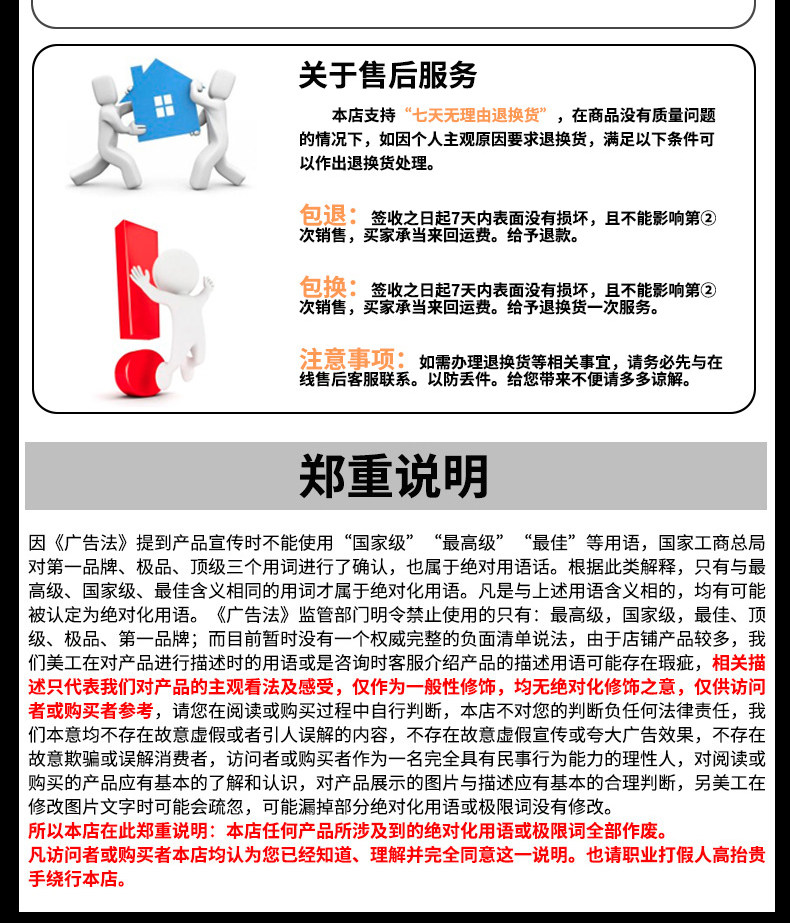 关于售后服务

本店支持“七天无理由退换货”，在商品没有质量问题的情况下，如因个人主观原因要求退换货，满足以下条件可以作出退换货处理。

包退：签收之日起7天内表面没有损坏，且不能影响第②次销售，买家承当来回运费。给予退款。

包换：签收之日起7天内表面没有损坏，且不能影响第②次销售，买家承当来回运费。给予退换货一次服务。

注意事项：如需办理退换货等相关事宜，请务必先与在线售后客服联系。以防丢件。给您带来不便请多多谅解。

郑重说明

因《广告法》提到产品宣传时不能使用“国家级”“最高级”“最佳”等用语，国家工商总局对第一品牌、极品、顶级三个用词进行了确认，也属于绝对用语话。根据此类解释，只有与最高级、国家级、最佳含义相同的用词才属于绝对化用语。凡是与上述用语含义相的，均有可能被认定为绝对化用语。《广告法》监管部门明令禁止使用的只有：最高级，国家级，最佳、顶级、极品、第一品牌；而目前暂时没有一个权威完整的负面清单说法，由于店铺产品较多，我们美工在对产品进行描述时的用语或是咨询时客服介绍产品的描述用语可能存在瑕疵，相关描述只代表我们对产品的主观看法及感受，仅作为一般性修饰，均无绝对化修饰之意，仅供访问者或购买者参考，请您在阅读或购买过程中自行判断，本店不对您的判断负任何法律责任，我们本意均不存在故意虚假或者引人误解的内容，不存在故意虚假宣传或夸大广告效果，不存在故意欺骗或误解消费者，访问者或购买者作为一名完全具有民事行为能力的理性人，对阅读或购买的产品应有基本的了解和认识，对产品展示的图片与描述应有基本的合理判断，另美工在修改图片文字时可能会疏忽，可能漏掉部分绝对化用语或极限词没有修改。
所以本店在此郑重说明：本店任何产品所涉及到的绝对化用语或极限词全部作废。
凡访问者或购买者本店均认为您已经知道、理解并完全同意这一说明。也请职业打假人高抬贵手绕行本店。